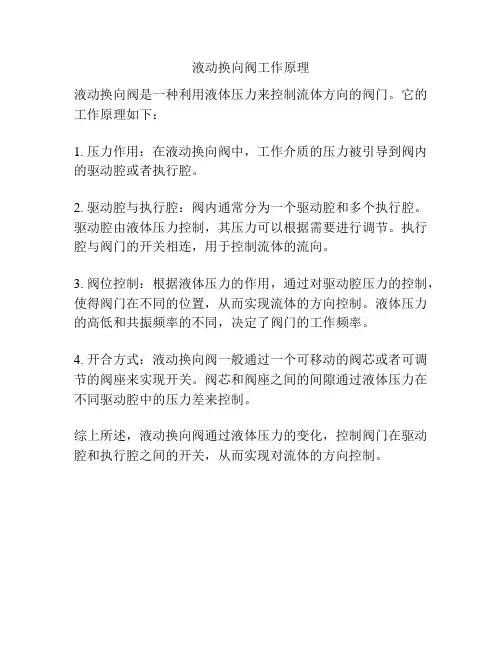 液动换向阀工作原理

液动换向阀是一种利用液体压力来控制流体方向的阀门。它的工作原理如下：

1. 压力作用：在液动换向阀中，工作介质的压力被引导到阀内的驱动腔或者执行腔。

2. 驱动腔与执行腔：阀内通常分为一个驱动腔和多个执行腔。驱动腔由液体压力控制，其压力可以根据需要进行调节。执行腔与阀门的开关相连，用于控制流体的流向。

3. 阀位控制：根据液体压力的作用，通过对驱动腔压力的控制，使得阀门在不同的位置，从而实现流体的方向控制。液体压力的高低和共振频率的不同，决定了阀门的工作频率。

4. 开合方式：液动换向阀一般通过一个可移动的阀芯或者可调节的阀座来实现开关。阀芯和阀座之间的间隙通过液体压力在不同驱动腔中的压力差来控制。

综上所述，液动换向阀通过液体压力的变化，控制阀门在驱动腔和执行腔之间的开关，从而实现对流体的方向控制。